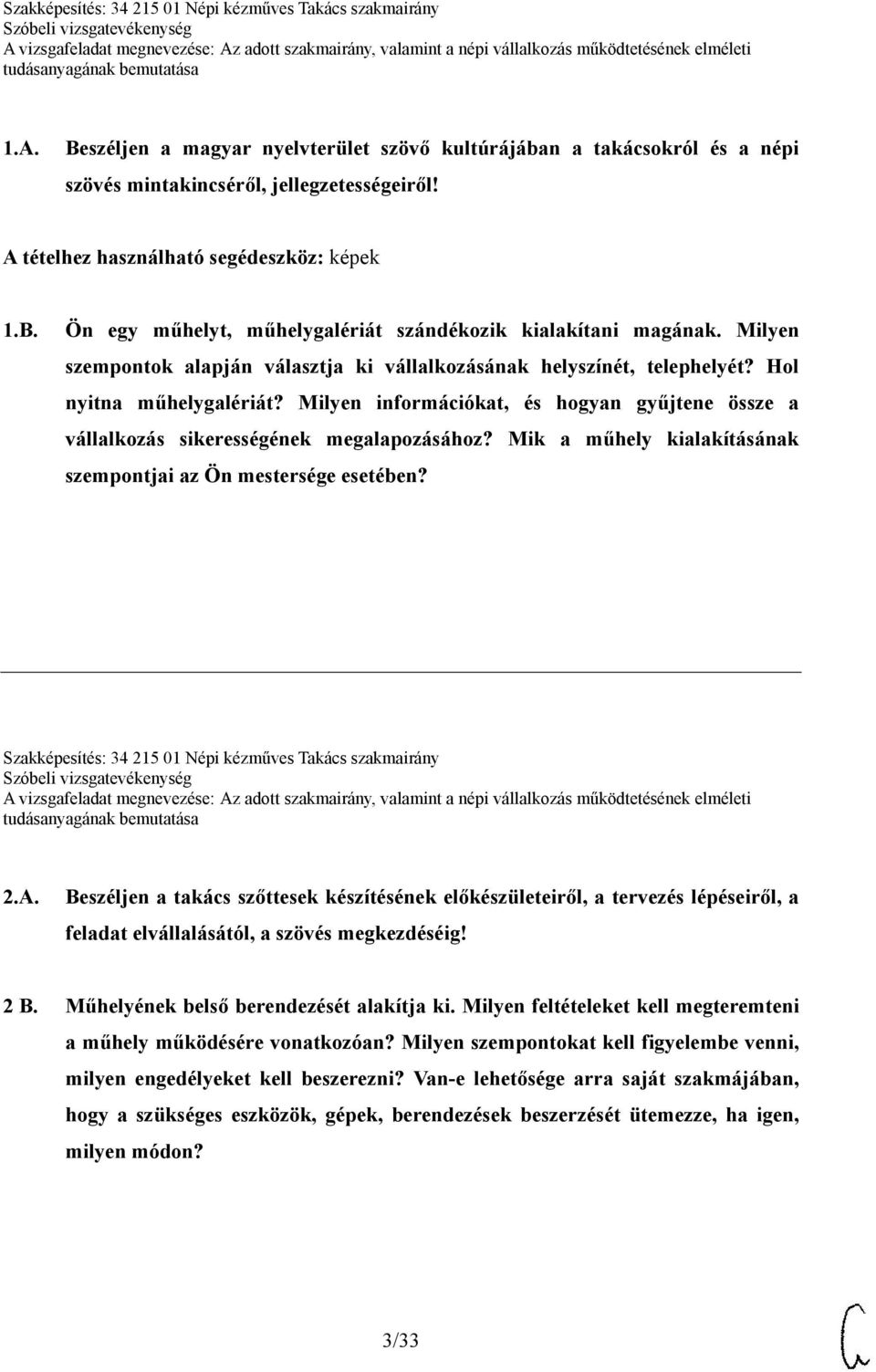 Szakképesítés: 34 215 01 Népi kézműves Takács szakmairány
Szóbeli vizsgatevékenység
A vizsgafeladat megnevezése: Az adott szakmairány, valamint a népi vállalkozás működtetésének elméleti tudásanyagának bemutatása

1.A. Beszéljen a magyar nyelvterület szövő kultúrájában a takácsokról és a népi szövés mintakincséről, jellegzetességeiről!

A tételhez használható segédeszköz: képek

1.B. Ön egy műhelyt, műhelygalériát szándékozik kialakítani magának. Milyen szempontok alapján választja ki vállalkozásának helyszínét, telephelyét? Hol nyitna műhelygalériát? Milyen információkat, és hogyan gyűjtene össze a vállalkozás sikerességének megalapozásához? Mik a műhely kialakításának szempontjai az Ön mestersége esetében?

Szakképesítés: 34 215 01 Népi kézműves Takács szakmairány
Szóbeli vizsgatevékenység
A vizsgafeladat megnevezése: Az adott szakmairány, valamint a népi vállalkozás működtetésének elméleti tudásanyagának bemutatása

2.A. Beszéljen a takács szőttesek készítésének előkészületeiről, a tervezés lépéseiről, a feladat elvállalásától, a szövés megkezdéséig!

2 B. Műhelyének belső berendezését alakítja ki. Milyen feltételeket kell megteremteni a műhely működésére vonatkozóan? Milyen szempontokat kell figyelembe venni, milyen engedélyeket kell beszerezni? Van-e lehetősége arra saját szakmájában, hogy a szükséges eszközök, gépek, berendezések beszerzését ütemezze, ha igen, milyen módon?

3/33